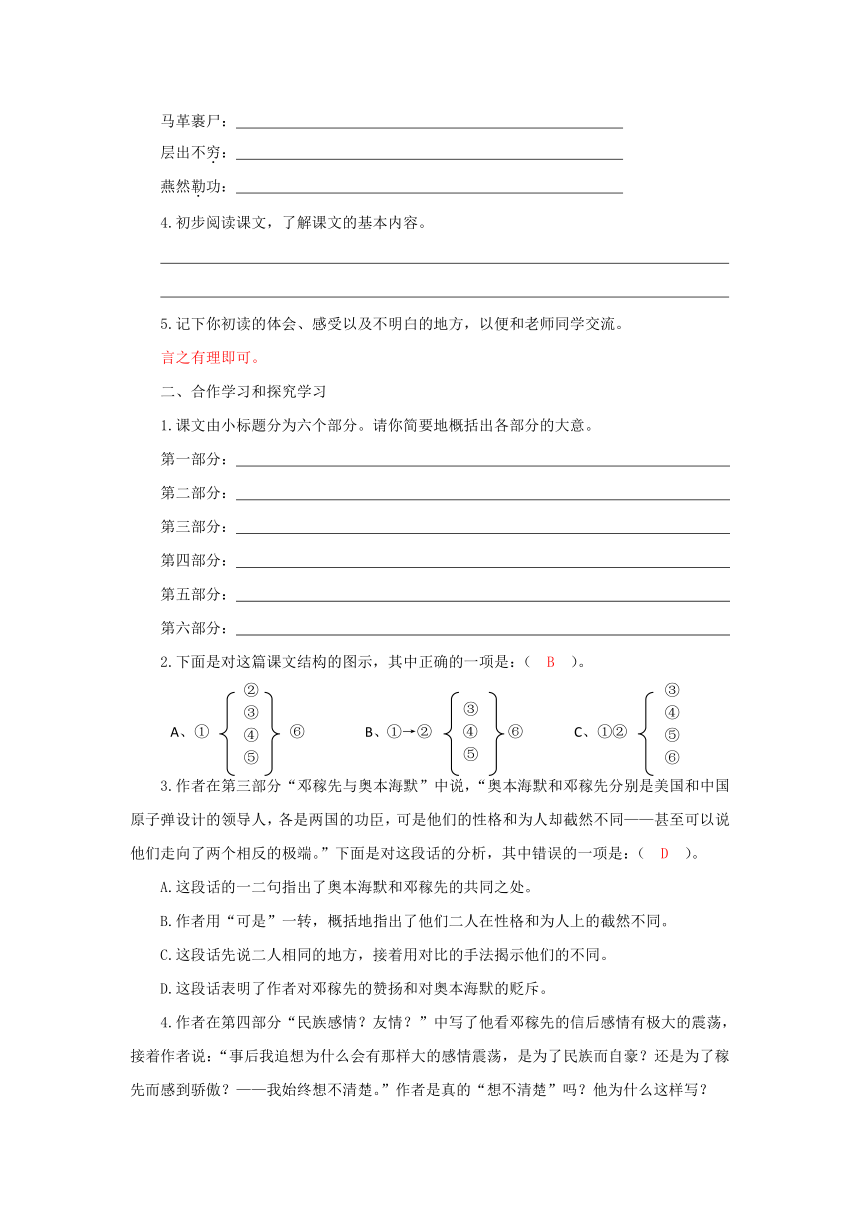 马革裹尸：

层出不穷：

燕然勒功：

4.初步阅读课文，了解课文的基本内容。

5.记下你初读的体会、感受以及不明白的地方，以便和老师同学交流。

言之有理即可。

二、合作学习和探究学习

1.课文由小标题分为六个部分。请你简要地概括出各部分的大意。

第一部分：

第二部分：

第三部分：

第四部分：

第五部分：

第六部分：

2.下面是对这篇课文结构的图示，其中正确的一项是：（ B ）。

A、① ② ③ ④ ⑤ ⑥　　B、①→② ③ ④ ⑤ ⑥　　C、①② ③ ④ ⑤ ⑥

3.作者在第三部分“邓稼先与奥本海默”中说，“奥本海默和邓稼先分别是美国和中国原子弹设计的领导人，各是两国的功臣，可是他们的性格和为人却截然不同——甚至可以说他们走向了两个相反的极端。”下面是对这段话的分析，其中错误的一项是：（ D ）。

A.这段话的一二句指出了奥本海默和邓稼先的共同之处。

B.作者用“可是”一转，概括地指出了他们二人在性格和为人上的截然不同。

C.这段话先说二人相同的地方，接着用对比的手法揭示他们的不同。

D.这段话表明了作者对邓稼先的赞扬和对奥本海默的贬斥。

4.作者在第四部分“民族感情？友情？”中写了他看邓稼先的信后感情有极大的震荡，接着作者说：“事后我追想为什么会有那样大的感情震荡，是为了民族而自豪？还是为了稼先而感到骄傲？——我始终想不清楚。”作者是真的“想不清楚”吗？他为什么这样写？